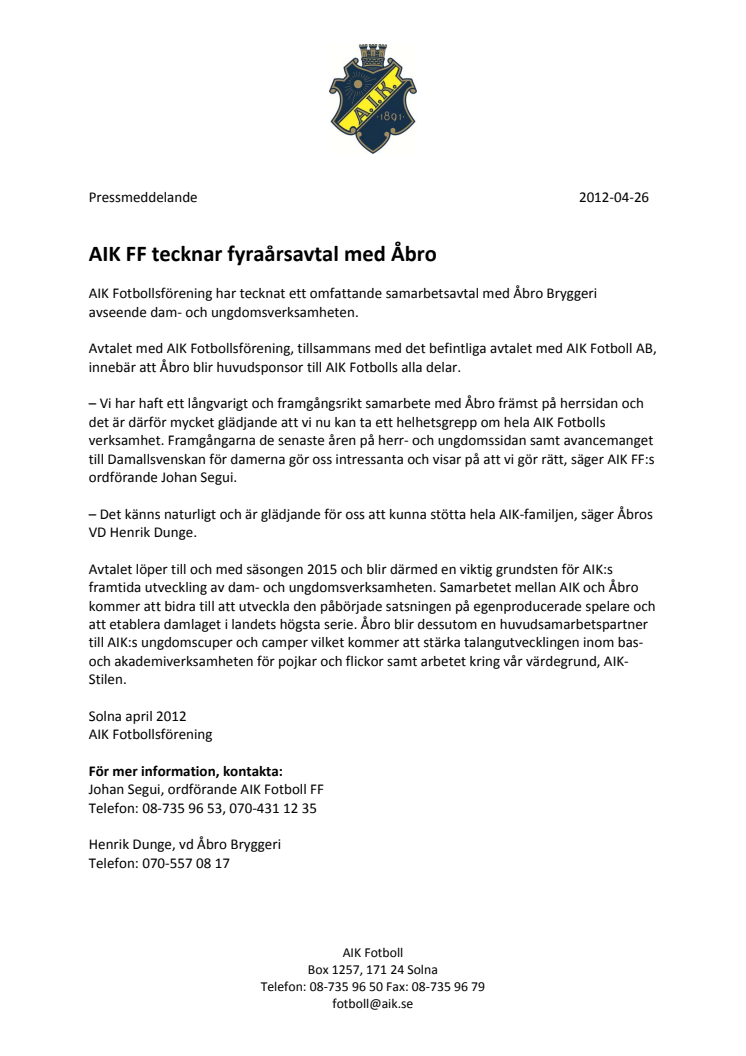 A.I.K.
1891

Pressmeddelande 2012-04-26

AIK FF tecknar fyraårsavtal med Åbro

AIK Fotbollsförening har tecknat ett omfattande samarbetsavtal med Åbro Bryggeri avseende dam- och ungdomsverksamheten.

Avtalet med AIK Fotbollsförening, tillsammans med det befintliga avtalet med AIK Fotboll AB, innebär att Åbro blir huvudsponsor till AIK Fotbolls alla delar.

– Vi har haft ett långvarigt och framgångsrikt samarbete med Åbro främst på herrsidan och det är därför mycket glädjande att vi nu kan ta ett helhetsgrepp om hela AIK Fotbolls verksamhet. Framgångarna de senaste åren på herr- och ungdomssidan samt avancemanget till Damallsvenskan för damerna gör oss intressanta och visar på att vi gör rätt, säger AIK FF:s ordförande Johan Segui.

– Det känns naturligt och är glädjande för oss att kunna stötta hela AIK-familjen, säger Åbros VD Henrik Dunge.

Avtalet löper till och med säsongen 2015 och blir därmed en viktig grundsten för AIK:s framtida utveckling av dam- och ungdomsverksamheten. Samarbetet mellan AIK och Åbro kommer att bidra till att utveckla den påbörjade satsningen på egenproducerade spelare och att etablera damlaget i landets högsta serie. Åbro blir dessutom en huvudsamarbetspartner till AIK:s ungdomscuper och camper vilket kommer att stärka talangutvecklingen inom bas- och akademiverksamheten för pojkar och flickor samt arbetet kring vår värdegrund, AIK-Stilen.

Solna april 2012
AIK Fotbollsförening

För mer information, kontakta:
Johan Segui, ordförande AIK Fotboll FF
Telefon: 08-735 96 53, 070-431 12 35

Henrik Dunge, vd Åbro Bryggeri
Telefon: 070-557 08 17

AIK Fotboll
Box 1257, 171 24 Solna
Telefon: 08-735 96 50 Fax: 08-735 96 79
fotboll@aik.se